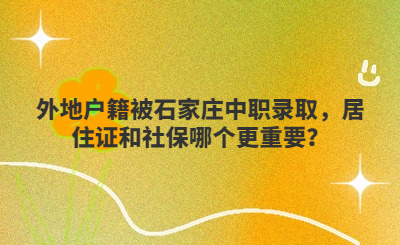 外地户籍被石家庄中职录取，居住证和社保哪个更重要？